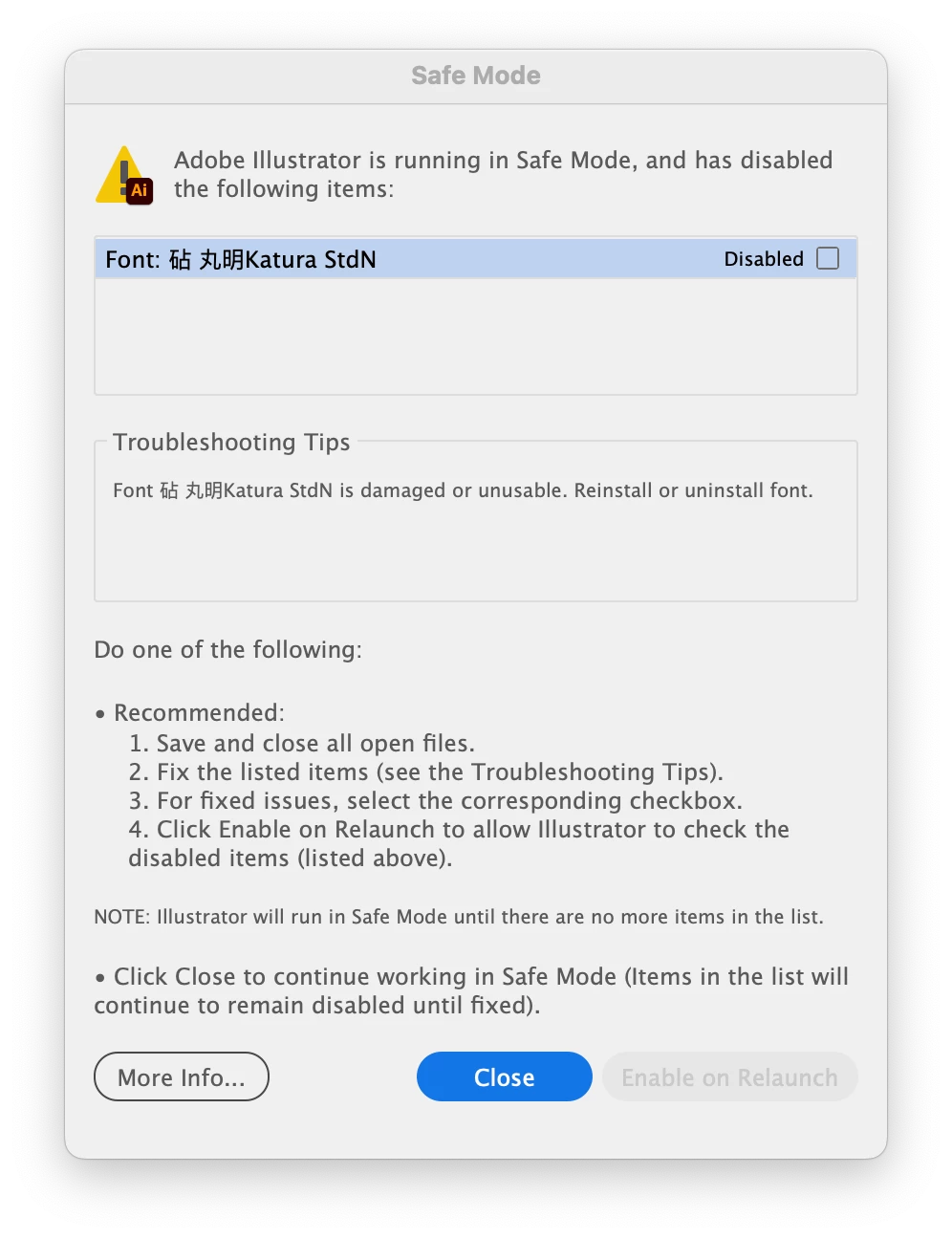 Safe Mode

Ai

Adobe Illustrator is running in Safe Mode, and has disabled the following items:

Font: 砧 丸明Katura StdN Disabled

Troubleshooting Tips

Font 砧 丸明Katura StdN is damaged or unusable. Reinstall or uninstall font.

Do one of the following:

• Recommended:
1. Save and close all open files.
2. Fix the listed items (see the Troubleshooting Tips).
3. For fixed issues, select the corresponding checkbox.
4. Click Enable on Relaunch to allow Illustrator to check the disabled items (listed above).

NOTE: Illustrator will run in Safe Mode until there are no more items in the list.

• Click Close to continue working in Safe Mode (Items in the list will continue to remain disabled until fixed).

More Info...

Close

Enable on Relaunch